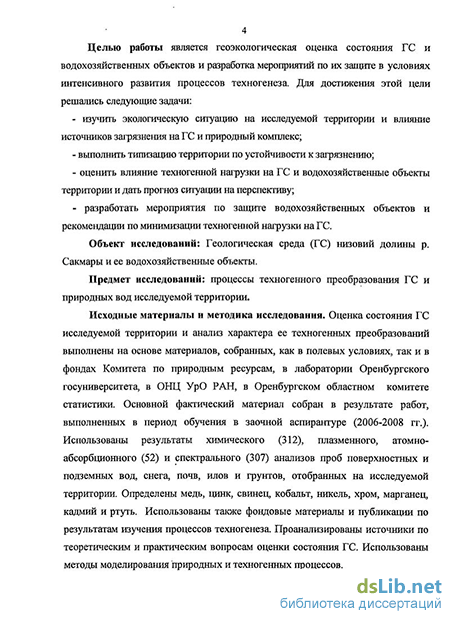 4

Целью работы является геоэкологическая оценка состояния ГС и водохозяйственных объектов и разработка мероприятий по их защите в условиях интенсивного развития процессов техногенеза. Для достижения этой цели решались следующие задачи:

- изучить экологическую ситуацию на исследуемой территории и влияние источников загрязнения на ГС и природный комплекс;

- выполнить типизацию территории по устойчивости к загрязнению;

- оценить влияние техногенной нагрузки на ГС и водохозяйственные объекты территории и дать прогноз ситуации на перспективу;

- разработать мероприятия по защите водохозяйственных объектов и рекомендации по минимизации техногенной нагрузки на ГС.

Объект исследований: Геологическая среда (ГС) низовий долины р. Сакмары и ее водохозяйственные объекты.

Предмет исследований: процессы техногенного преобразования ГС и природных вод исследуемой территории.

Исходные материалы и методика исследования. Оценка состояния ГС исследуемой территории и анализ характера ее техногенных преобразований выполнены на основе материалов, собранных, как в полевых условиях, так и в фондах Комитета по природным ресурсам, в лаборатории Оренбургского госуниверситета, в ОНЦ УрО РАН, в Оренбургском областном комитете статистики. Основной фактический материал собран в результате работ, выполненных в период обучения в заочной аспирантуре (2006-2008 гг.). Использованы результаты химического (312), плазменного, атомно-абсорбционного (52) и спектрального (307) анализов проб поверхностных и подземных вод, снега, почв, илов и грунтов, отобранных на исследуемой территории. Определены медь, цинк, свинец, кобальт, никель, хром, марганец, кадмий и ртуть. Использованы также фондовые материалы и публикации по результатам изучения процессов техногенеза. Проанализированы источники по теоретическим и практическим вопросам оценки состояния ГС. Использованы методы моделирования природных и техногенных процессов.

dsLib.net
библиотека диссертаций